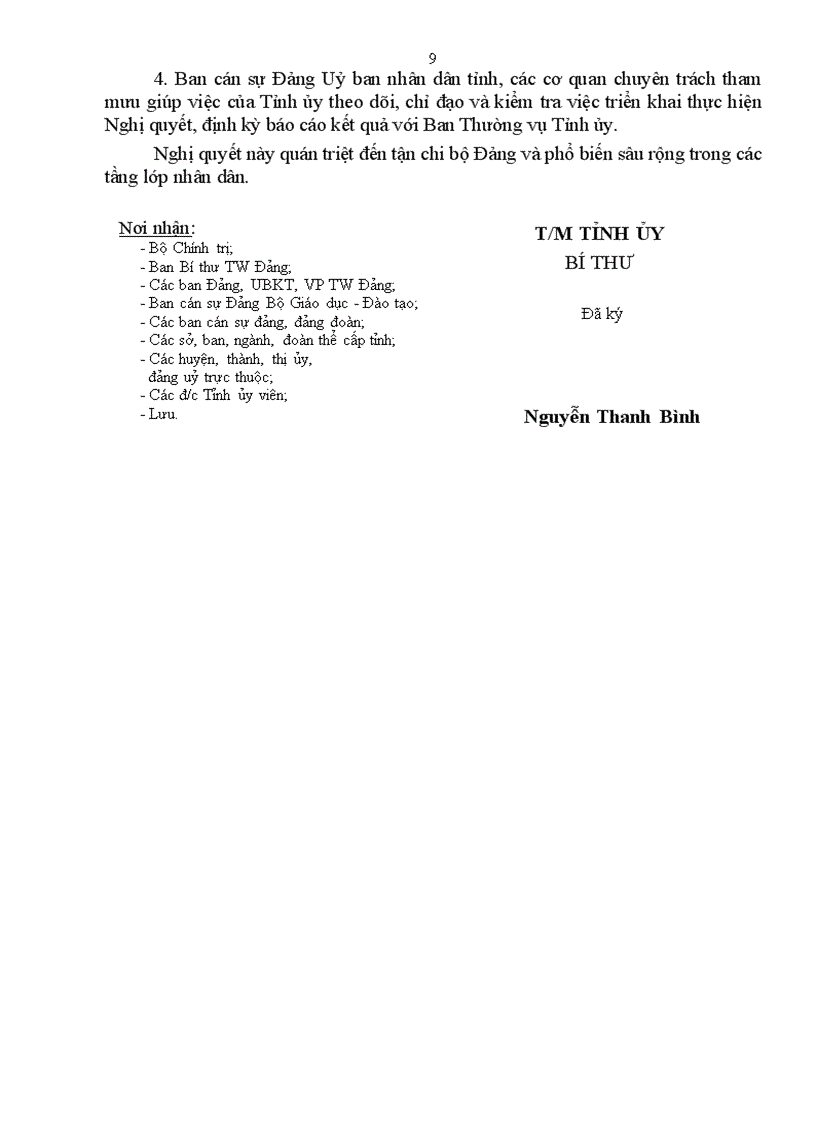 9

4. Ban cán sự Đảng Uỷ ban nhân dân tỉnh, các cơ quan chuyên trách tham mưu giúp việc của Tỉnh ủy theo dõi, chỉ đạo và kiểm tra việc triển khai thực hiện Nghị quyết, định kỳ báo cáo kết quả với Ban Thường vụ Tỉnh ủy.

Nghị quyết này quán triệt đến tận chi bộ Đảng và phổ biến sâu rộng trong các tầng lớp nhân dân.

Nơi nhận:
- Bộ Chính trị;
- Ban Bí thư TW Đảng;
- Các ban Đảng, UBKT, VP TW Đảng;
- Ban cán sự Đảng Bộ Giáo dục - Đào tạo;
- Các ban cán sự đảng, đảng đoàn;
- Các sở, ban, ngành, đoàn thể cấp tỉnh;
- Các huyện, thành, thị ủy, đảng uỷ trực thuộc;
- Các đ/c Tỉnh ủy viên;
- Lưu.

T/M TỈNH ỦY
BÍ THƯ

Đã ký

Nguyễn Thanh Bình